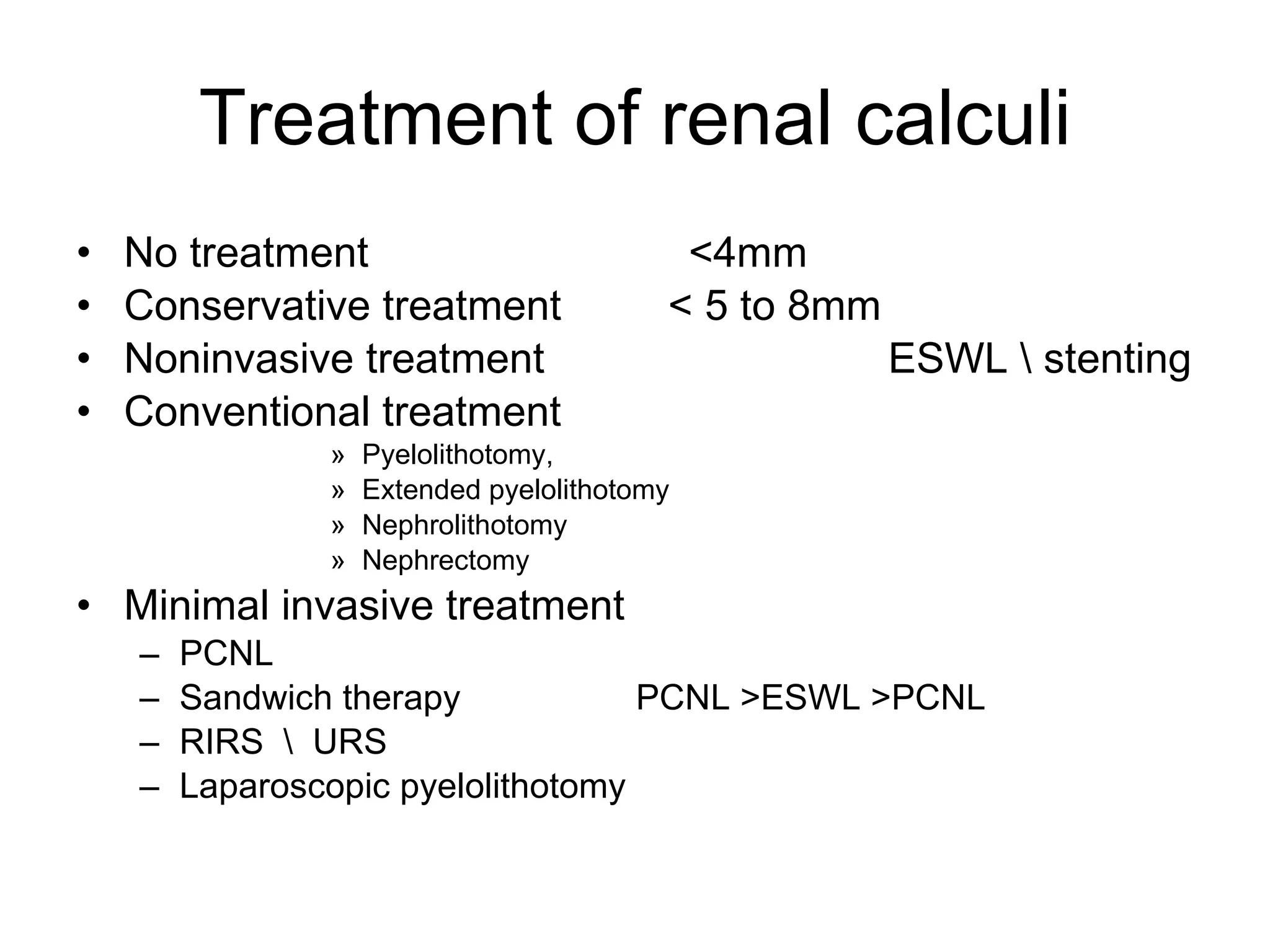 Treatment of renal calculi

• No treatment <4mm
• Conservative treatment < 5 to 8mm
• Noninvasive treatment ESWL \ stenting
• Conventional treatment
» Pyelolithotomy,
» Extended pyelolithotomy
» Nephrolithotomy
» Nephrectomy
• Minimal invasive treatment
– PCNL
– Sandwich therapy PCNL >ESWL >PCNL
– RIRS \ URS
– Laparoscopic pyelolithotomy